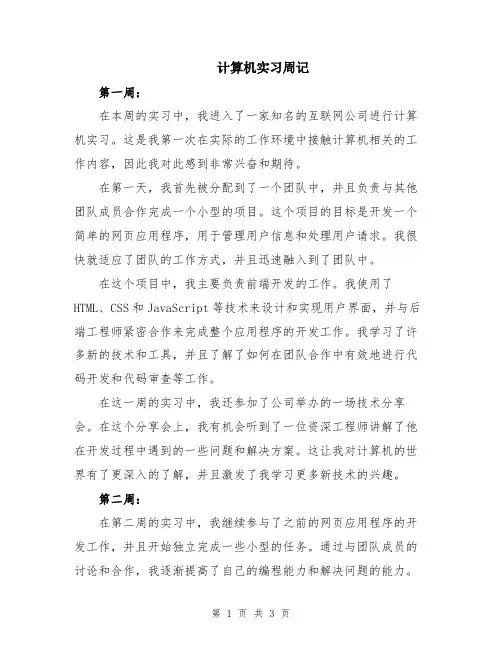 计算机实习周记

第一周：

在本周的实习中，我进入了一家知名的互联网公司进行计算机实习。这是我第一次在实际的工作环境中接触计算机相关的工作内容，因此我对此感到非常兴奋和期待。

在第一天，我首先被分配到了一个团队中，并且负责与其他团队成员合作完成一个小型的项目。这个项目的目标是开发一个简单的网页应用程序，用于管理用户信息和处理用户请求。我很快就适应了团队的工作方式，并且迅速融入到了团队中。

在这个项目中，我主要负责前端开发的工作。我使用了HTML、CSS和JavaScript等技术来设计和实现用户界面，并与后端工程师紧密合作来完成整个应用程序的开发工作。我学习了许多新的技术和工具，并且了解了如何在团队合作中有效地进行代码开发和代码审查等工作。

在这一周的实习中，我还参加了公司举办的一场技术分享会。在这个分享会上，我有机会听到了一位资深工程师讲解了他在开发过程中遇到的一些问题和解决方案。这让我对计算机的世界有了更深入的了解，并且激发了我学习更多新技术的兴趣。

第二周：

在第二周的实习中，我继续参与了之前的网页应用程序的开发工作，并且开始独立完成一些小型的任务。通过与团队成员的讨论和合作，我逐渐提高了自己的编程能力和解决问题的能力。

第 1 页 共 3 页